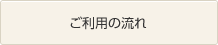 ご利用の流れ